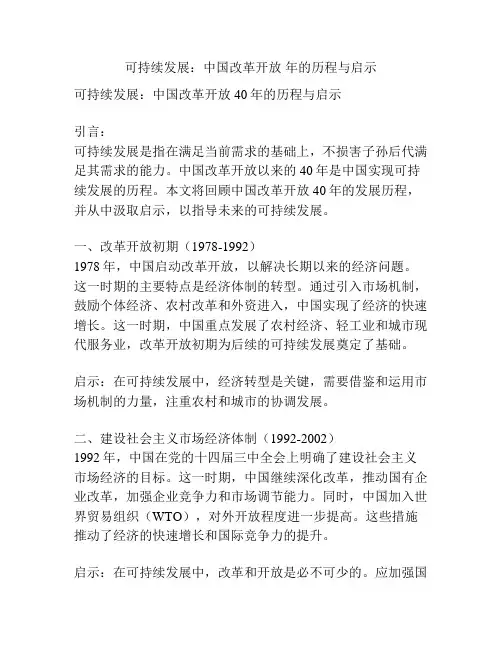 可持续发展：中国改革开放 年的历程与启示

可持续发展：中国改革开放 40 年的历程与启示

引言：
可持续发展是指在满足当前需求的基础上，不损害子孙后代满足其需求的能力。中国改革开放以来的 40 年是中国实现可持续发展的历程。本文将回顾中国改革开放 40 年的发展历程，并从中汲取启示，以指导未来的可持续发展。

一、改革开放初期（1978-1992）
1978 年，中国启动改革开放，以解决长期以来的经济问题。这一时期的主要特点是经济体制的转型。通过引入市场机制，鼓励个体经济、农村改革和外资进入，中国实现了经济的快速增长。这一时期，中国重点发展了农村经济、轻工业和城市现代服务业，改革开放初期为后续的可持续发展奠定了基础。

启示：在可持续发展中，经济转型是关键，需要借鉴和运用市场机制的力量，注重农村和城市的协调发展。

二、建设社会主义市场经济体制（1992-2002）
1992 年，中国在党的十四届三中全会上明确了建设社会主义市场经济的目标。这一时期，中国继续深化改革，推动国有企业改革，加强企业竞争力和市场调节能力。同时，中国加入世界贸易组织（WTO），对外开放程度进一步提高。这些措施推动了经济的快速增长和国际竞争力的提升。

启示：在可持续发展中，改革和开放是必不可少的。应加强国